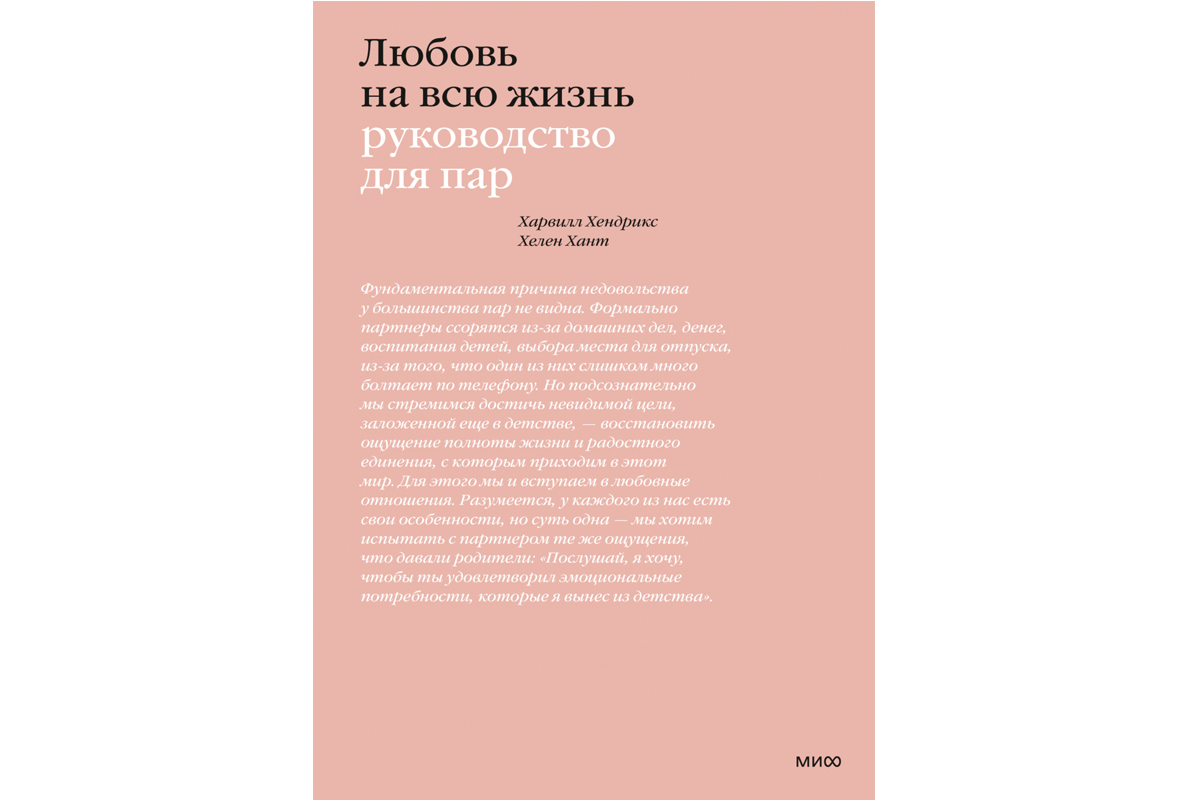 Любовь на всю жизнь
руководство для пар

Харвилл Хендрикс
Хелен Хант

Фундаментальная причина недовольства у большинства пар не видна. Формально партнеры ссорятся из-за домашних дел, денег, воспитания детей, выбора места для отпуска, из-за того, что один из них слишком много болтает по телефону. Но подсознательно мы стремимся достичь невидимой цели, заложенной еще в детстве, — восстановить ощущение полноты жизни и радостного единения, с которым приходим в этот мир. Для этого мы и вступаем в любовные отношения. Разумеется, у каждого из нас есть свои особенности, но суть одна — мы хотим испытать с партнером те же ощущения, что давали родители: «Послушай, я хочу, чтобы ты удовлетворил эмоциональные потребности, которые я вынес из детства».

МИФ